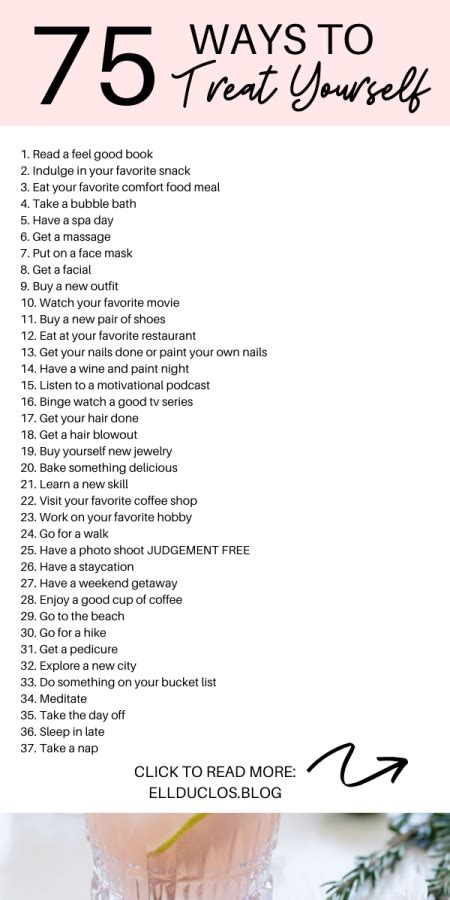 75 WAYS TO Treat Yourself

1. Read a feel good book
2. Indulge in your favorite snack
3. Eat your favorite comfort food meal
4. Take a bubble bath
5. Have a spa day
6. Get a massage
7. Put on a face mask
8. Get a facial
9. Buy a new outfit
10. Watch your favorite movie
11. Buy a new pair of shoes
12. Eat at your favorite restaurant
13. Get your nails done or paint your own nails
14. Have a wine and paint night
15. Listen to a motivational podcast
16. Binge watch a good tv series
17. Get your hair done
18. Get a hair blowout
19. Buy yourself new jewelry
20. Bake something delicious
21. Learn a new skill
22. Visit your favorite coffee shop
23. Work on your favorite hobby
24. Go for a walk
25. Have a photo shoot JUDGEMENT FREE
26. Have a staycation
27. Have a weekend getaway
28. Enjoy a good cup of coffee
29. Go to the beach
30. Go for a hike
31. Get a pedicure
32. Explore a new city
33. Do something on your bucket list
34. Meditate
35. Take the day off
36. Sleep in late
37. Take a nap

CLICK TO READ MORE:
ELLDUCLOS.BLOG